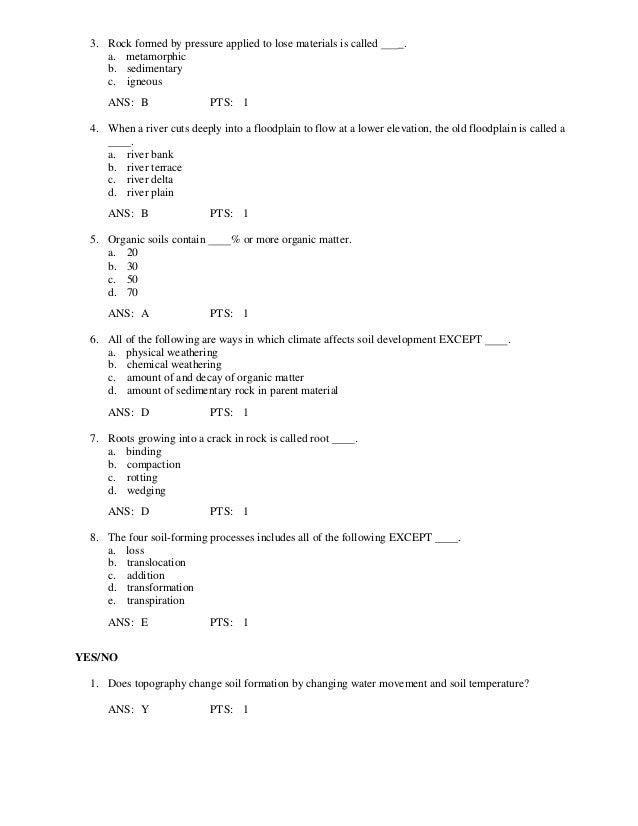 3. Rock formed by pressure applied to lose materials is called ____.
a. metamorphic
b. sedimentary
c. igneous

ANS: B PTS: 1

4. When a river cuts deeply into a floodplain to flow at a lower elevation, the old floodplain is called a ____.
a. river bank
b. river terrace
c. river delta
d. river plain

ANS: B PTS: 1

5. Organic soils contain ____% or more organic matter.
a. 20
b. 30
c. 50
d. 70

ANS: A PTS: 1

6. All of the following are ways in which climate affects soil development EXCEPT ____.
a. physical weathering
b. chemical weathering
c. amount of and decay of organic matter
d. amount of sedimentary rock in parent material

ANS: D PTS: 1

7. Roots growing into a crack in rock is called root ____.
a. binding
b. compaction
c. rotting
d. wedging

ANS: D PTS: 1

8. The four soil-forming processes includes all of the following EXCEPT ____.
a. loss
b. translocation
c. addition
d. transformation
e. transpiration

ANS: E PTS: 1

YES/NO

1. Does topography change soil formation by changing water movement and soil temperature?

ANS: Y PTS: 1